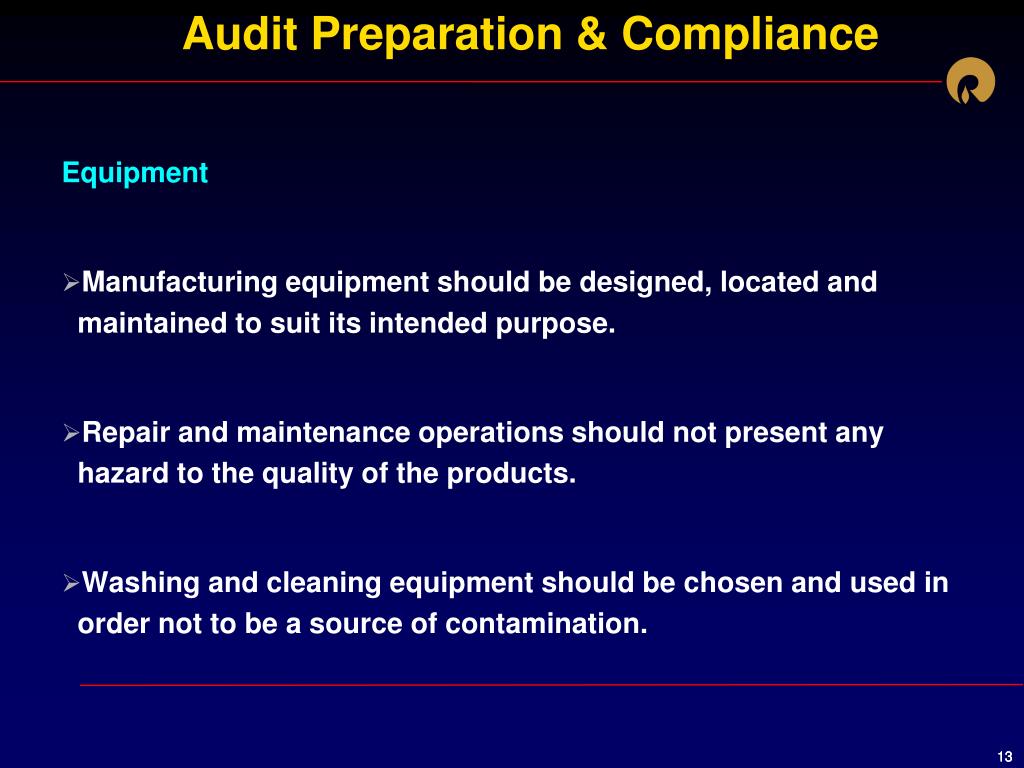 Audit Preparation & Compliance

Equipment

➢Manufacturing equipment should be designed, located and maintained to suit its intended purpose.

➢Repair and maintenance operations should not present any hazard to the quality of the products.

➢Washing and cleaning equipment should be chosen and used in order not to be a source of contamination.

13